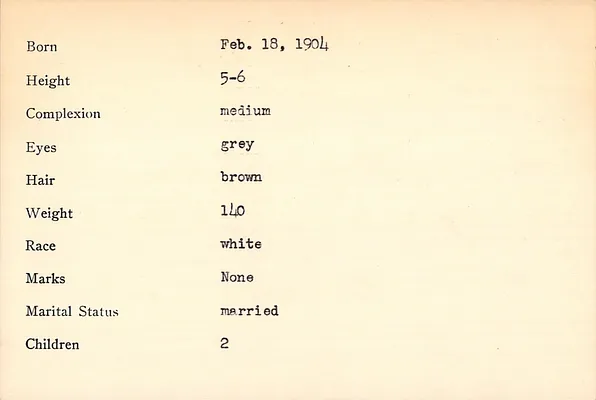 Born Feb. 18, 1904

Height 5-6

Complexion medium

Eyes grey

Hair brown

Weight 140

Race white

Marks None

Marital Status married

Children 2